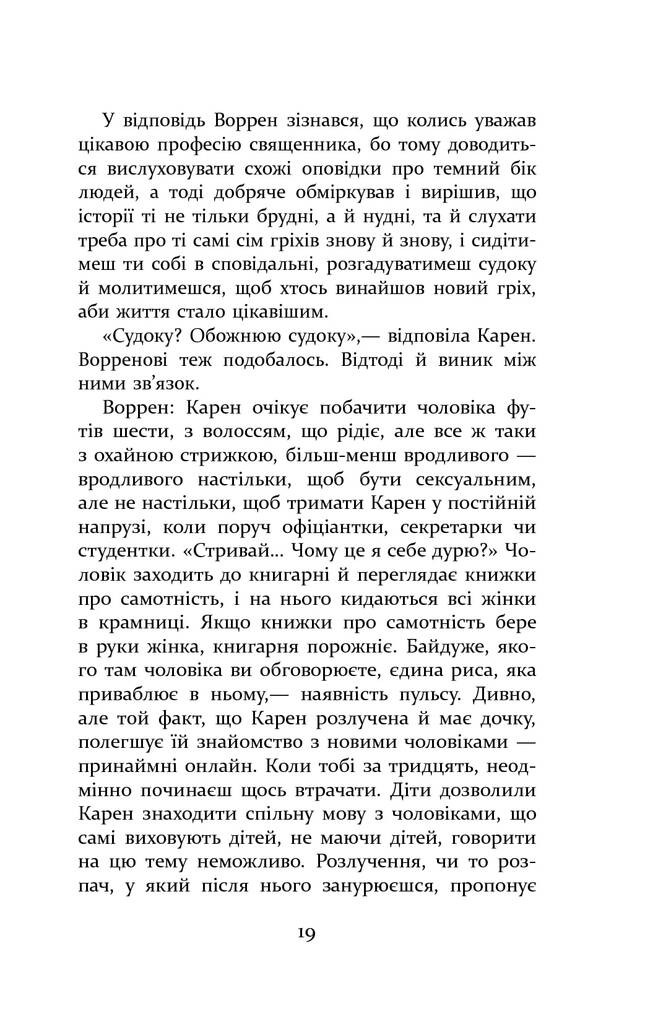 У відповідь Воррен зізнався, що колись уважав цікавою професію священника, бо тому доводиться вислуховувати схожі оповідки про темний бік людей, а тоді добряче обміркував і вирішив, що історії ті не тільки брудні, а й нудні, та й слухати треба про ті самі сім гріхів знову й знову, і сидітимеш ти собі в сповідальні, розгадуватимеш судоку й молитимешся, щоб хтось винайшов новий гріх, аби життя стало цікавішим.

«Судоку? Обожнюю судоку»,— відповіла Карен. Ворренові теж подобалось. Відтоді й виник між ними зв'язок.

Воррен: Карен очікує побачити чоловіка футів шести, з волоссям, що рідіє, але все ж таки з охайною стрижкою, більш-менш вродливого — вродливого настільки, щоб бути сексуальним, але не настільки, щоб тримати Карен у постійній напрузі, коли поруч офіціантки, секретарки чи студентки. «Стривай... Чому це я себе дурю?» Чоловік заходить до книгарні й переглядає книжки про самотність, і на нього кидаються всі жінки в крамниці. Якщо книжки про самотність бере в руки жінка, книгарня порожніє. Байдуже, якого там чоловіка ви обговорюєте, єдина риса, яка приваблює в ньому,— наявність пульсу. Дивно, але той факт, що Карен розлучена й має дочку, полегшує їй знайомство з новими чоловіками — принаймні онлайн. Коли тобі за тридцять, неодмінно починаєш щось втрачати. Діти дозволили Карен знаходити спільну мову з чоловіками, що самі виховують дітей, не маючи дітей, говорити на цю тему неможливо. Розлучення, чи то розпач, у який після нього занурюєшся, пропонує

19